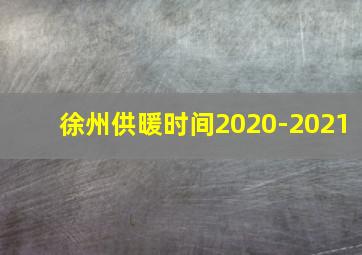 徐州供暖时间2020-2021